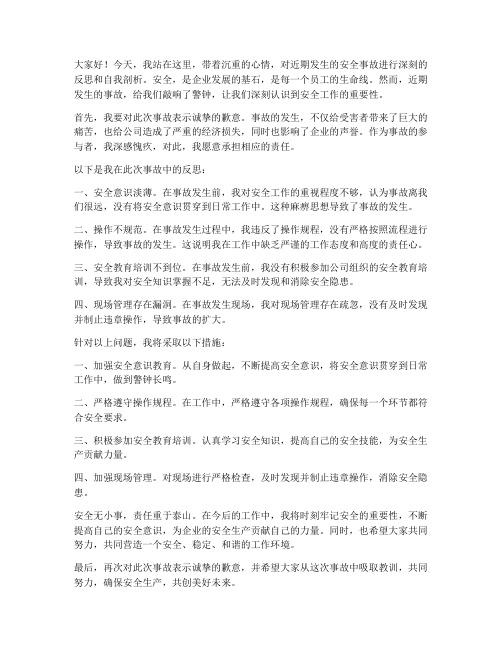 大家好！今天，我站在这里，带着沉重的心情，对近期发生的安全事故进行深刻的反思和自我剖析。安全，是企业发展的基石，是每一个员工的生命线。然而，近期发生的事故，给我们敲响了警钟，让我们深刻认识到安全工作的重要性。

首先，我要对此次事故表示诚挚的歉意。事故的发生，不仅给受害者带来了巨大的痛苦，也给公司造成了严重的经济损失，同时也影响了企业的声誉。作为事故的参与者，我深感愧疚，对此，我愿意承担相应的责任。

以下是我在此次事故中的反思：

一、安全意识淡薄。在事故发生前，我对安全工作的重视程度不够，认为事故离我们很远，没有将安全意识贯穿到日常工作中。这种麻痹思想导致了事故的发生。

二、操作不规范。在事故发生过程中，我违反了操作规程，没有严格按照流程进行操作，导致事故的发生。这说明我在工作中缺乏严谨的工作态度和高度的责任心。

三、安全教育培训不到位。在事故发生前，我没有积极参加公司组织的安全教育培训，导致我对安全知识掌握不足，无法及时发现和消除安全隐患。

四、现场管理存在漏洞。在事故发生现场，我对现场管理存在疏忽，没有及时发现并制止违章操作，导致事故的扩大。

针对以上问题，我将采取以下措施：

一、加强安全意识教育。从自身做起，不断提高安全意识，将安全意识贯穿到日常工作中，做到警钟长鸣。

二、严格遵守操作规程。在工作中，严格遵守各项操作规程，确保每一个环节都符合安全要求。

三、积极参加安全教育培训。认真学习安全知识，提高自己的安全技能，为安全生产贡献力量。

四、加强现场管理。对现场进行严格检查，及时发现并制止违章操作，消除安全隐患。

安全无小事，责任重于泰山。在今后的工作中，我将时刻牢记安全的重要性，不断提高自己的安全意识，为企业的安全生产贡献自己的力量。同时，也希望大家共同努力，共同营造一个安全、稳定、和谐的工作环境。

最后，再次对此次事故表示诚挚的歉意，并希望大家从这次事故中吸取教训，共同努力，确保安全生产，共创美好未来。